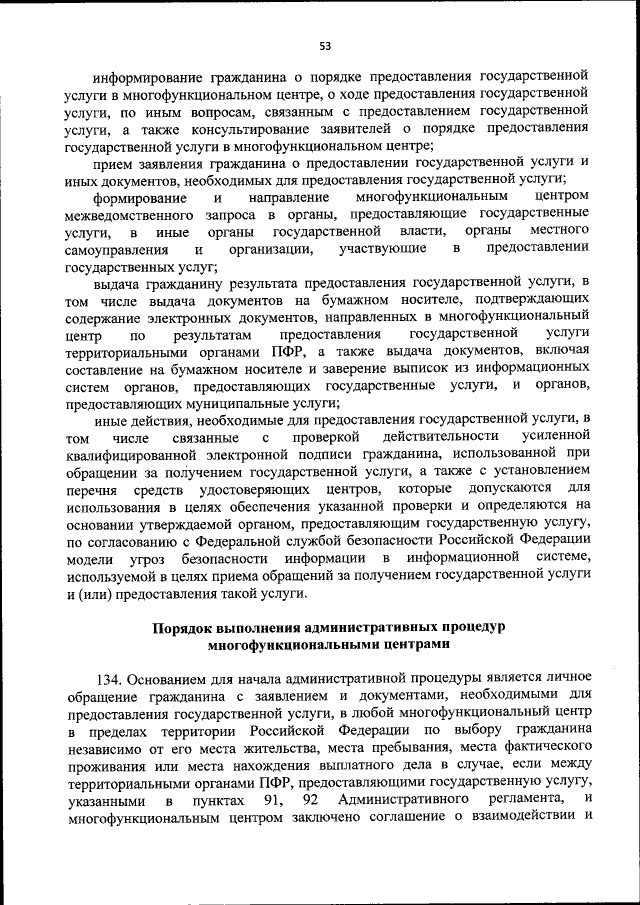 53

информирование гражданина о порядке предоставления государственной услуги в многофункциональном центре, о ходе предоставления государственной услуги, по иным вопросам, связанным с предоставлением государственной услуги, а также консультирование заявителей о порядке предоставления государственной услуги в многофункциональном центре;

прием заявления гражданина о предоставлении государственной услуги и иных документов, необходимых для предоставления государственной услуги;

формирование и направление многофункциональным центром межведомственного запроса в органы, предоставляющие государственные услуги, в иные органы государственной власти, органы местного самоуправления и организации, участвующие в предоставлении государственных услуг;

выдача гражданину результата предоставления государственной услуги, в том числе выдача документов на бумажном носителе, подтверждающих содержание электронных документов, направленных в многофункциональный центр по результатам предоставления государственной услуги территориальными органами ПФР, а также выдача документов, включая составление на бумажном носителе и заверение выписок из информационных систем органов, предоставляющих государственные услуги, и органов, предоставляющих муниципальные услуги;

иные действия, необходимые для предоставления государственной услуги, в том числе связанные с проверкой действительности усиленной квалифицированной электронной подписи гражданина, использованной при обращении за получением государственной услуги, а также с установлением перечня средств удостоверяющих центров, которые допускаются для использования в целях обеспечения указанной проверки и определяются на основании утверждаемой органом, предоставляющим государственную услугу, по согласованию с Федеральной службой безопасности Российской Федерации модели угроз безопасности информации в информационной системе, используемой в целях приема обращений за получением государственной услуги и (или) предоставления такой услуги.

Порядок выполнения административных процедур многофункциональными центрами

134. Основанием для начала административной процедуры является личное обращение гражданина с заявлением и документами, необходимыми для предоставления государственной услуги, в любой многофункциональный центр в пределах территории Российской Федерации по выбору гражданина независимо от его места жительства, места пребывания, места фактического проживания или места нахождения выплатного дела в случае, если между территориальными органами ПФР, предоставляющими государственную услугу, указанными в пунктах 91, 92 Административного регламента, и многофункциональным центром заключено соглашение о взаимодействии и